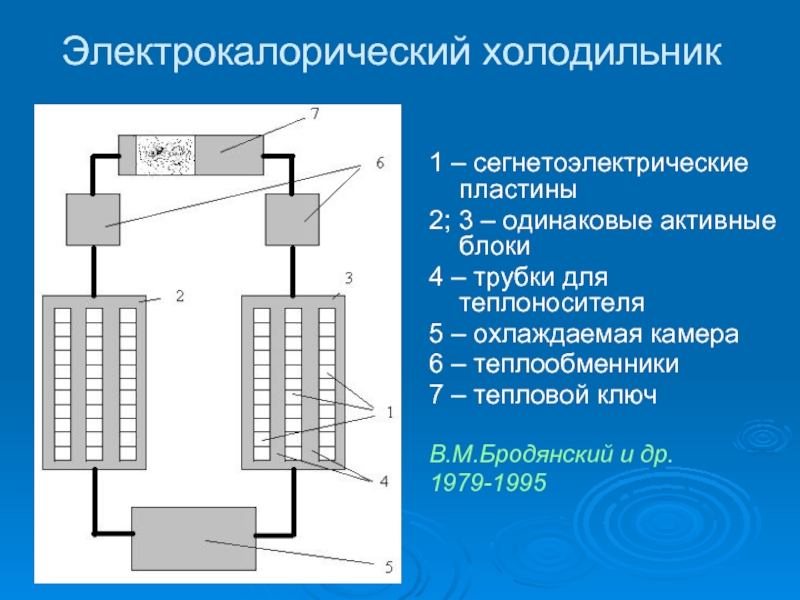 Электрокалорический холодильник

7
6
2
3
1
4
5

1 – сегнетоэлектрические пластины
2; 3 – одинаковые активные блоки
4 – трубки для теплоносителя
5 – охлаждаемая камера
6 – теплообменники
7 – тепловой ключ

В.М.Бродянский и др.
1979-1995